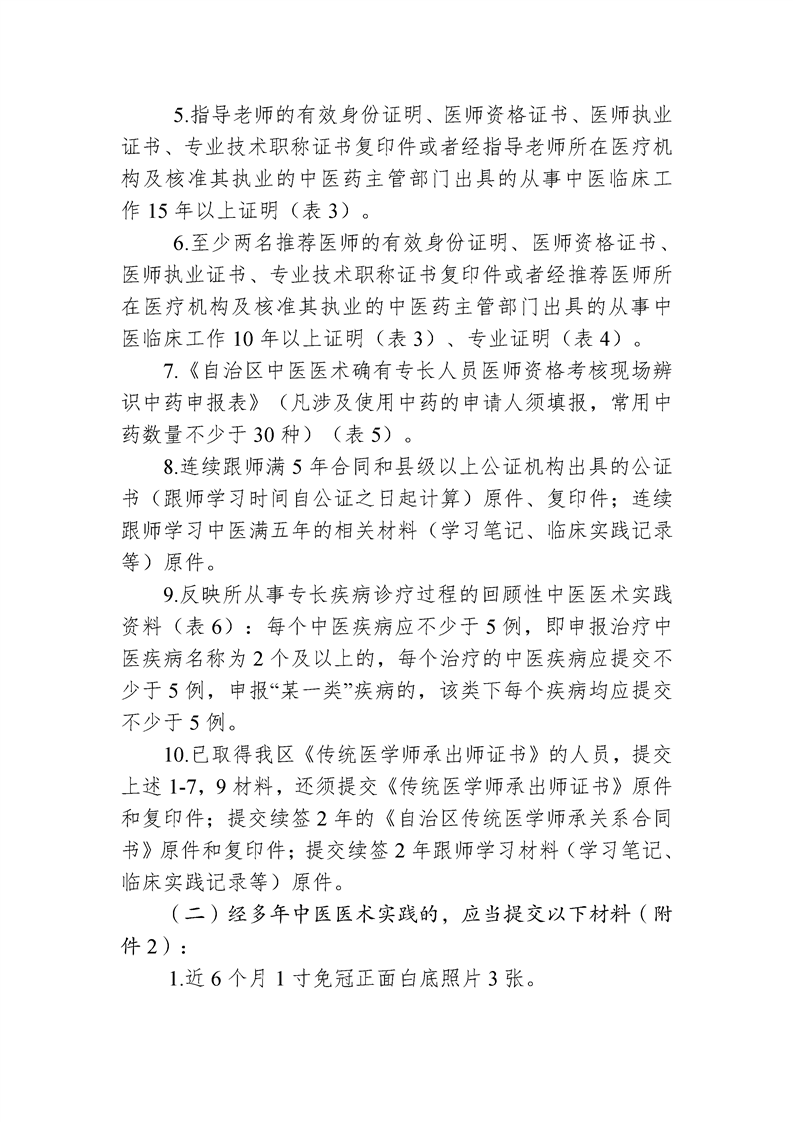 5.指导老师的有效身份证明、医师资格证书、医师执业证书、专业技术职称证书复印件或者经指导老师所在医疗机构及核准其执业的中医药主管部门出具的从事中医临床工作 15 年以上证明（表 3）。

6.至少两名推荐医师的有效身份证明、医师资格证书、医师执业证书、专业技术职称证书复印件或者经推荐医师所在医疗机构及核准其执业的中医药主管部门出具的从事中医临床工作 10 年以上证明（表 3）、专业证明（表 4）。

7.《自治区中医医术确有专长人员医师资格考核现场辨识中药申报表》（凡涉及使用中药的申请人须填报，常用中药数量不少于 30 种）（表 5）。

8.连续跟师满 5 年合同和县级以上公证机构出具的公证书（跟师学习时间自公证之日起计算）原件、复印件；连续跟师学习中医满五年的相关材料（学习笔记、临床实践记录等）原件。

9.反映所从事专长疾病诊疗过程的回顾性中医医术实践资料（表 6）：每个中医疾病应不少于 5 例，即申报治疗中医疾病名称为 2 个及以上的，每个治疗的中医疾病应提交不少于 5 例，申报“某一类”疾病的，该类下每个疾病均应提交不少于 5 例。

10.已取得我区《传统医学师承出师证书》的人员，提交上述 1-7，9 材料，还须提交《传统医学师承出师证书》原件和复印件；提交续签 2 年的《自治区传统医学师承关系合同书》原件和复印件；提交续签 2 年跟师学习材料（学习笔记、临床实践记录等）原件。

（二）经多年中医医术实践的，应当提交以下材料（附件 2）：

1.近 6 个月 1 寸免冠正面白底照片 3 张。